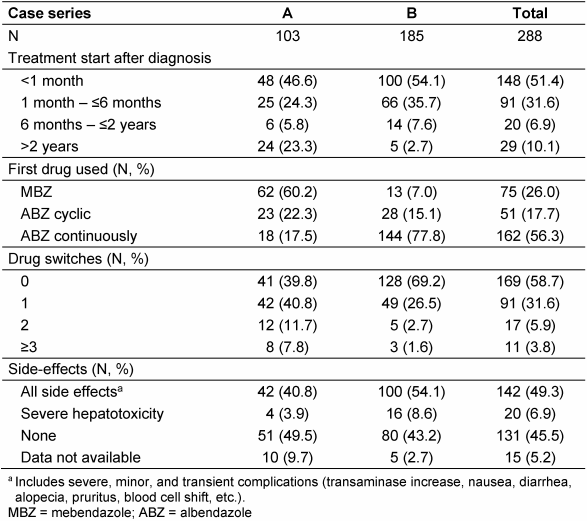 | Case series | A | B | Total |
|---|---|---|---|
| N | 103 | 185 | 288 |
| Treatment start after diagnosis | | | |
| <1 month | 48 (46.6) | 100 (54.1) | 148 (51.4) |
| 1 month – ≤6 months | 25 (24.3) | 66 (35.7) | 91 (31.6) |
| 6 months – ≤2 years | 6 (5.8) | 14 (7.6) | 20 (6.9) |
| >2 years | 24 (23.3) | 5 (2.7) | 29 (10.1) |
| First drug used (N, %) | | | |
| MBZ | 62 (60.2) | 13 (7.0) | 75 (26.0) |
| ABZ cyclic | 23 (22.3) | 28 (15.1) | 51 (17.7) |
| ABZ continuously | 18 (17.5) | 144 (77.8) | 162 (56.3) |
| Drug switches (N, %) | | | |
| 0 | 41 (39.8) | 128 (69.2) | 169 (58.7) |
| 1 | 42 (40.8) | 49 (26.5) | 91 (31.6) |
| 2 | 12 (11.7) | 5 (2.7) | 17 (5.9) |
| ≥3 | 8 (7.8) | 3 (1.6) | 11 (3.8) |
| Side-effects (N, %) | | | |
| All side effects$^a$ | 42 (40.8) | 100 (54.1) | 142 (49.3) |
| Severe hepatotoxicity | 4 (3.9) | 16 (8.6) | 20 (6.9) |
| None | 51 (49.5) | 80 (43.2) | 131 (45.5) |
| Data not available | 10 (9.7) | 5 (2.7) | 15 (5.2) |

$^a$ Includes severe, minor, and transient complications (transaminase increase, nausea, diarrhea, alopecia, pruritus, blood cell shift, etc.).
MBZ = mebendazole; ABZ = albendazole